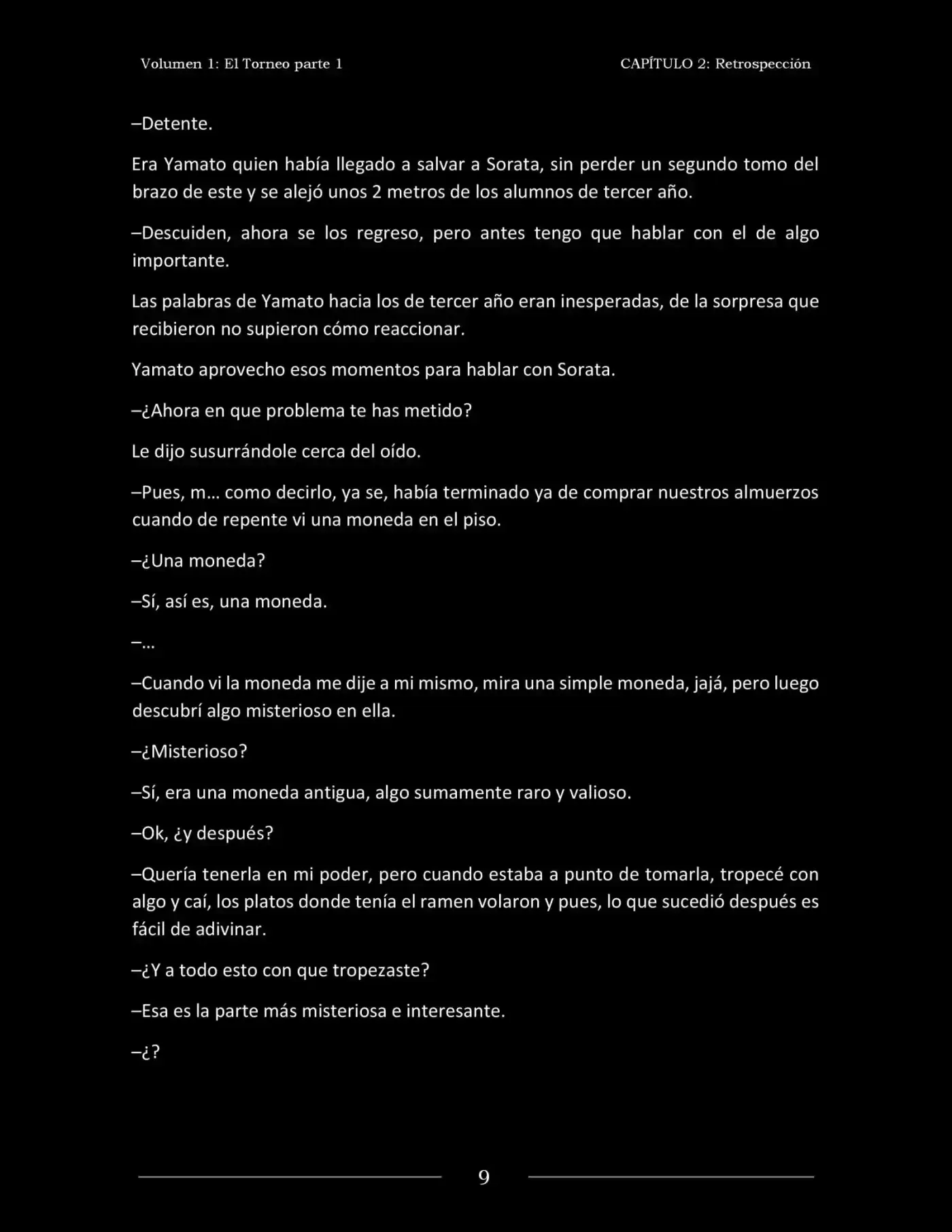 Volumen 1: El Torneo parte 1

CAPÍTULO 2: Retrospección

–Detente.

Era Yamato quien había llegado a salvar a Sorata, sin perder un segundo tomo del brazo de este y se alejó unos 2 metros de los alumnos de tercer año.

–Descuiden, ahora se los regreso, pero antes tengo que hablar con el de algo importante.

Las palabras de Yamato hacia los de tercer año eran inesperadas, de la sorpresa que recibieron no supieron cómo reaccionar.

Yamato aprovecho esos momentos para hablar con Sorata.

–¿Ahora en que problema te has metido?

Le dijo susurrándole cerca del oído.

–Pues, m… como decirlo, ya se, había terminado ya de comprar nuestros almuerzos cuando de repente vi una moneda en el piso.

–¿Una moneda?

–Sí, así es, una moneda.

–…

–Cuando vi la moneda me dije a mi mismo, mira una simple moneda, jajá, pero luego descubrí algo misterioso en ella.

–¿Misterioso?

–Sí, era una moneda antigua, algo sumamente raro y valioso.

–Ok, ¿y después?

–Quería tenerla en mi poder, pero cuando estaba a punto de tomarla, tropecé con algo y caí, los platos donde tenía el ramen volaron y pues, lo que sucedió después es fácil de adivinar.

–¿Y a todo esto con que tropezaste?

–Esa es la parte más misteriosa e interesante.

–¿?

9